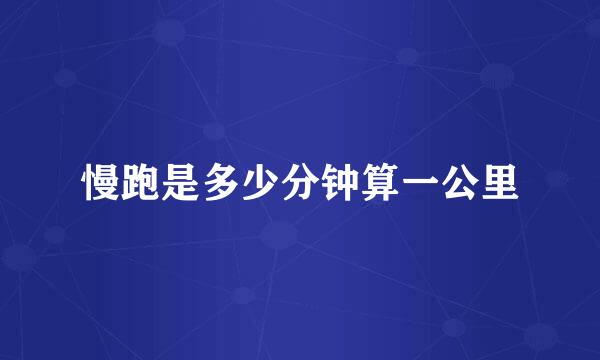 慢跑是多少分钟算一公里